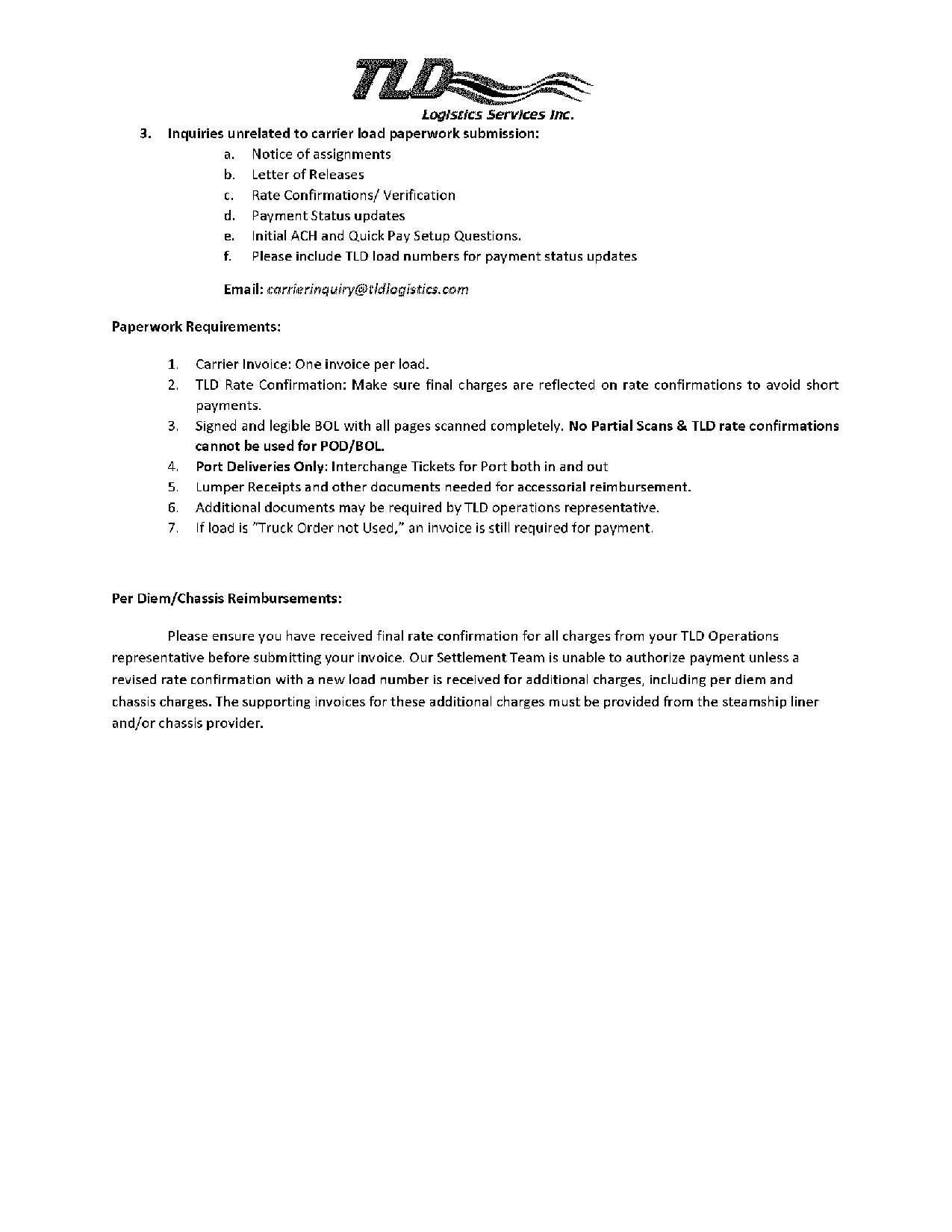 TLD
Logistics Services Inc.

3. Inquiries unrelated to carrier load paperwork submission:
a. Notice of assignments
b. Letter of Releases
c. Rate Confirmations/ Verification
d. Payment Status updates
e. Initial ACH and Quick Pay Setup Questions.
f. Please include TLD load numbers for payment status updates

Email: carrierinquiry@tldlogistics.com

Paperwork Requirements:

1. Carrier Invoice: One invoice per load.
2. TLD Rate Confirmation: Make sure final charges are reflected on rate confirmations to avoid short payments.
3. Signed and legible BOL with all pages scanned completely. No Partial Scans & TLD rate confirmations cannot be used for POD/BOL.
4. Port Deliveries Only: Interchange Tickets for Port both in and out
5. Lumper Receipts and other documents needed for accessorial reimbursement.
6. Additional documents may be required by TLD operations representative.
7. If load is "Truck Order not Used," an invoice is still required for payment.

Per Diem/Chassis Reimbursements:

Please ensure you have received final rate confirmation for all charges from your TLD Operations representative before submitting your invoice. Our Settlement Team is unable to authorize payment unless a revised rate confirmation with a new load number is received for additional charges, including per diem and chassis charges. The supporting invoices for these additional charges must be provided from the steamship liner and/or chassis provider.